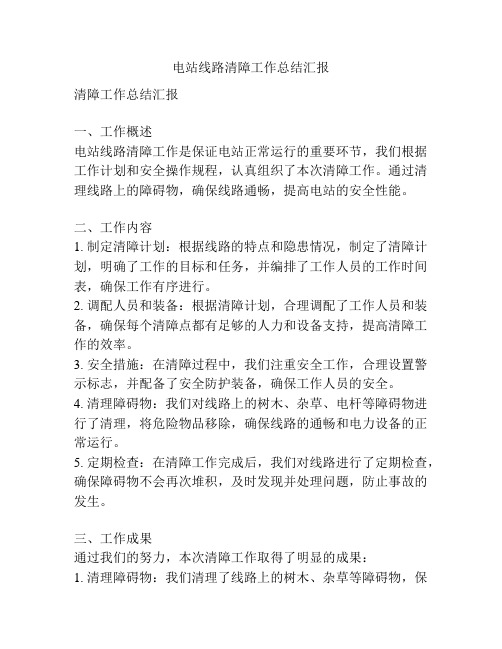 电站线路清障工作总结汇报

清障工作总结汇报

一、工作概述
电站线路清障工作是保证电站正常运行的重要环节，我们根据工作计划和安全操作规程，认真组织了本次清障工作。通过清理线路上的障碍物，确保线路通畅，提高电站的安全性能。

二、工作内容
1. 制定清障计划：根据线路的特点和隐患情况，制定了清障计划，明确了工作的目标和任务，并编排了工作人员的工作时间表，确保工作有序进行。
2. 调配人员和装备：根据清障计划，合理调配了工作人员和装备，确保每个清障点都有足够的人力和设备支持，提高清障工作的效率。
3. 安全措施：在清障过程中，我们注重安全工作，合理设置警示标志，并配备了安全防护装备，确保工作人员的安全。
4. 清理障碍物：我们对线路上的树木、杂草、电杆等障碍物进行了清理，将危险物品移除，确保线路的通畅和电力设备的正常运行。
5. 定期检查：在清障工作完成后，我们对线路进行了定期检查，确保障碍物不会再次堆积，及时发现并处理问题，防止事故的发生。

三、工作成果
通过我们的努力，本次清障工作取得了明显的成果：
1. 清理障碍物：我们清理了线路上的树木、杂草等障碍物，保